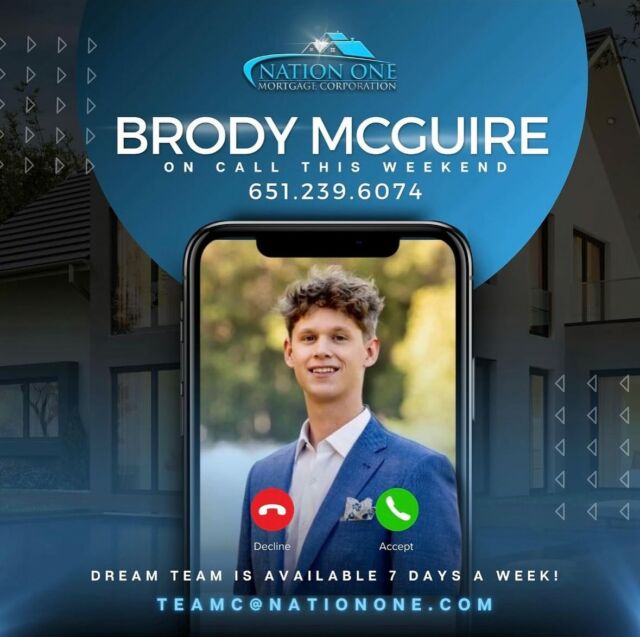 NATION ONE
MORTGAGE CORPORATION

BRODY MCGUIRE
ON CALL THIS WEEKEND
651.239.6074

Decline
Accept

DREAM TEAM IS AVAILABLE 7 DAYS A WEEK!
TEAMC@NATIONONE.COM